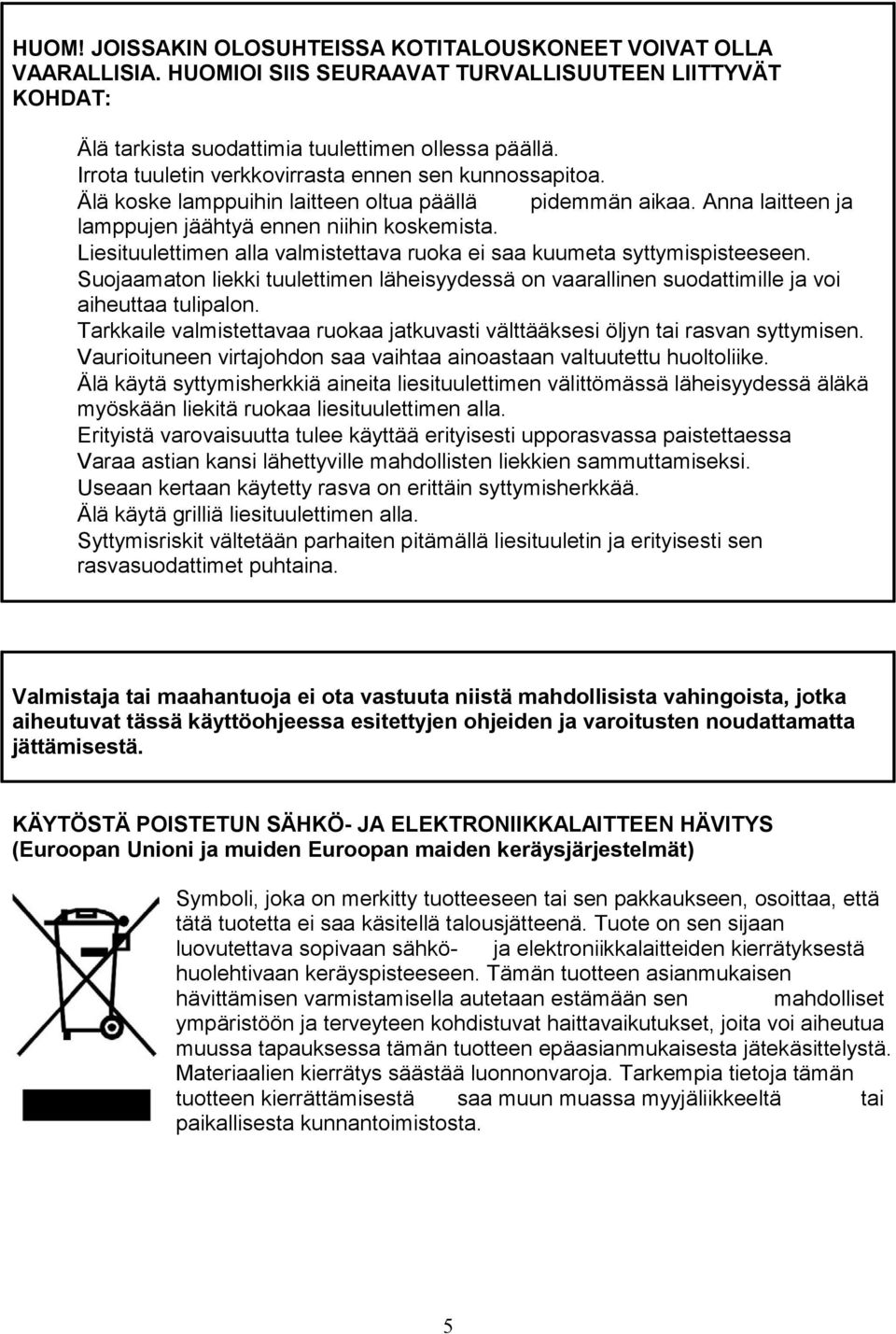 HUOM! JOISSAKIN OLOSUHTEISSA KOTITALOUSKONEET VOIVAT OLLA VAARALLISIA. HUOMIOI SIIS SEURAAVAT TURVALLISUUTEEN LIITTYVÄT KOHDAT:

Älä tarkista suodattimia tuulettimen ollessa päällä.
Irrota tuuletin verkkovirrasta ennen sen kunnossapitoa.
Älä koske lamppuihin laitteen oltua päällä pidemmän aikaa. Anna laitteen ja lamppujen jäähtyä ennen niihin koskemista.
Liesituulettimen alla valmistettava ruoka ei saa kuumeta syttymispisteeseen.
Suojaamaton liekki tuulettimen läheisyydessä on vaarallinen suodattimille ja voi aiheuttaa tulipalon.
Tarkkaile valmistettavaa ruokaa jatkuvasti välttääksesi öljyn tai rasvan syttymisen.
Vaurioituneen virtajohdon saa vaihtaa ainoastaan valtuutettu huoltoliike.
Älä käytä syttymisherkkiä aineita liesituulettimen välittömässä läheisyydessä äläkä myöskään liekitä ruokaa liesituulettimen alla.
Erityistä varovaisuutta tulee käyttää erityisesti upporasvassa paistettaessa
Varaa astian kansi lähettyville mahdollisten liekkien sammuttamiseksi.
Useaan kertaan käytetty rasva on erittäin syttymisherkkää.
Älä käytä grilliä liesituulettimen alla.
Syttymisriskit vältetään parhaiten pitämällä liesituuletin ja erityisesti sen rasvasuodattimet puhtaina.

Valmistaja tai maahantuoja ei ota vastuuta niistä mahdollisista vahingoista, jotka aiheutuvat tässä käyttöohjeessa esitettyjen ohjeiden ja varoitusten noudattamatta jättämisestä.

KÄYTÖSTÄ POISTETUN SÄHKÖ- JA ELEKTRONIIKKALAITTEEN HÄVITYS (Euroopan Unioni ja muiden Euroopan maiden keräysjärjestelmät)

Symboli, joka on merkitty tuotteeseen tai sen pakkaukseen, osoittaa, että tätä tuotetta ei saa käsitellä talousjätteenä. Tuote on sen sijaan luovutettava sopivaan sähkö- ja elektroniikkalaitteiden kierrätyksestä huolehtivaan keräyspisteeseen. Tämän tuotteen asianmukaisen hävittämisen varmistamisella autetaan estämään sen mahdolliset ympäristöön ja terveyteen kohdistuvat haittavaikutukset, joita voi aiheutua muussa tapauksessa tämän tuotteen epäasianmukaisesta jätekäsittelystä. Materiaalien kierrätys säästää luonnonvaroja. Tarkempia tietoja tämän tuotteen kierrättämisestä saa muun muassa myyjäliikkeeltä tai paikallisesta kunnantoimistosta.

5